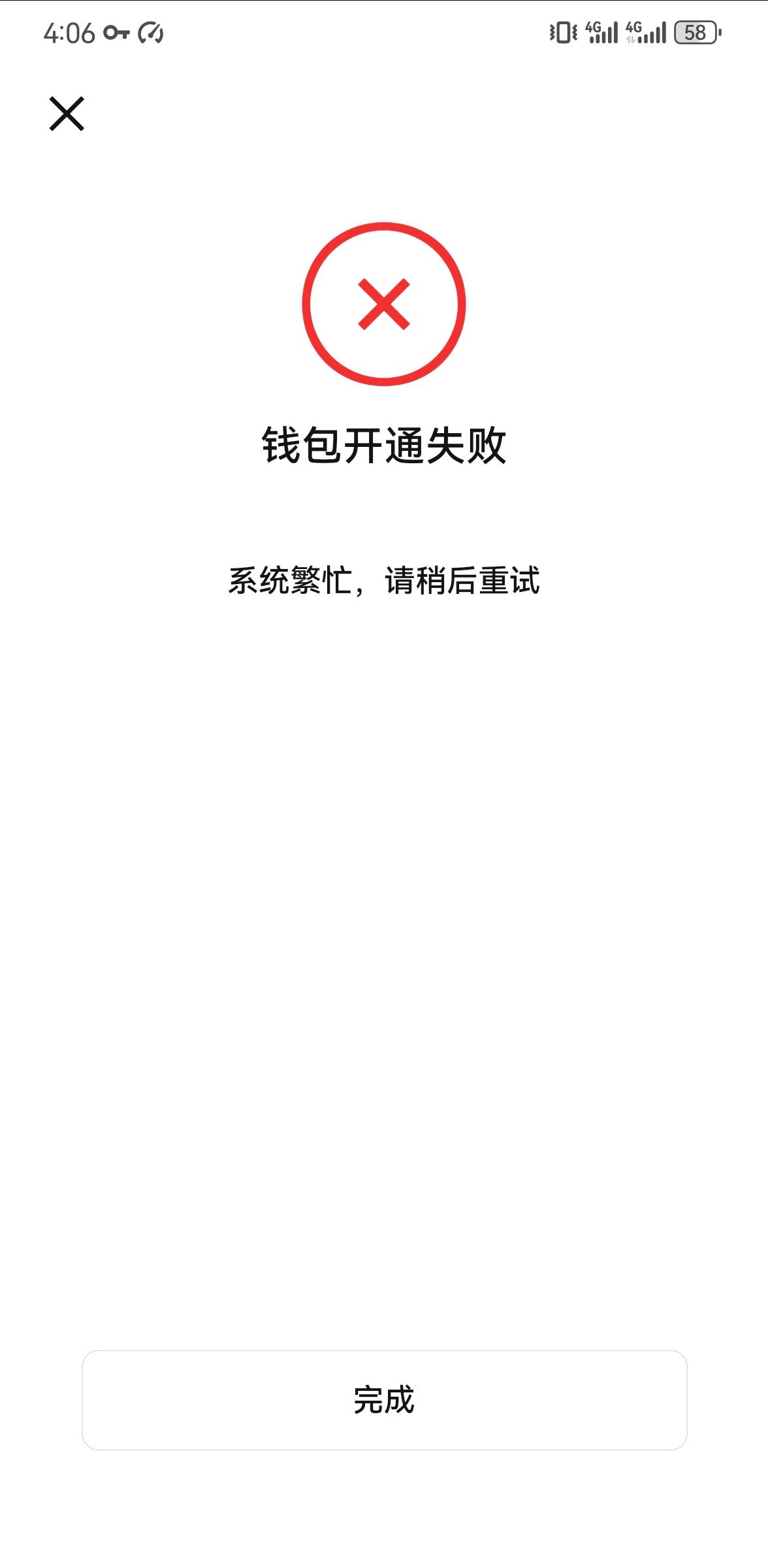 4:06 4G 4G 58

钱包开通失败

系统繁忙，请稍后重试

完成